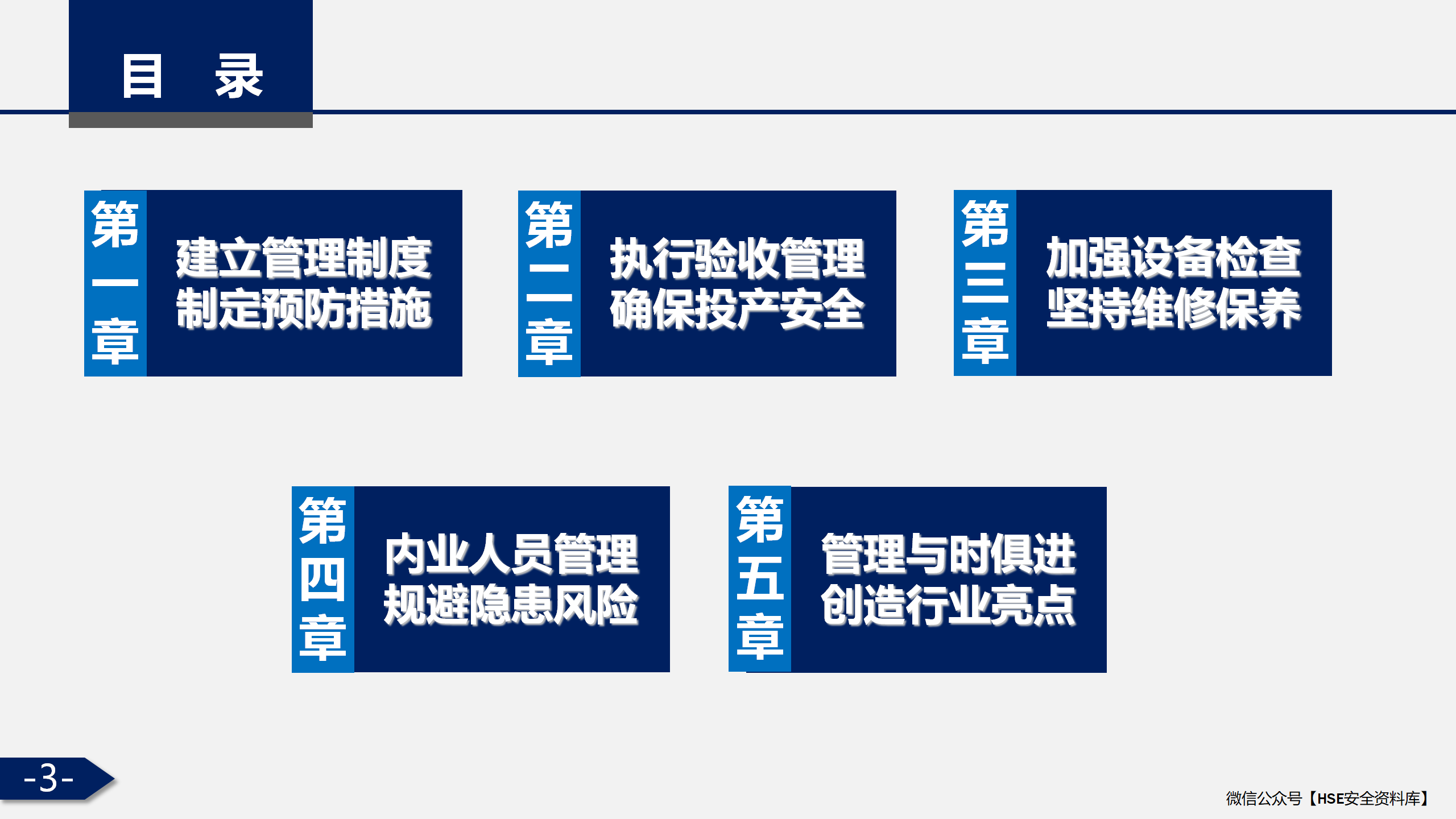 目 录

第一章

建立管理制度
制定预防措施

第二章

执行验收管理
确保投产安全

第三章

加强设备检查
坚持维修保养

第四章

内业人员管理
规避隐患风险

第五章

管理与时俱进
创造行业亮点

-3-

微信公众号【HSE安全资料库】